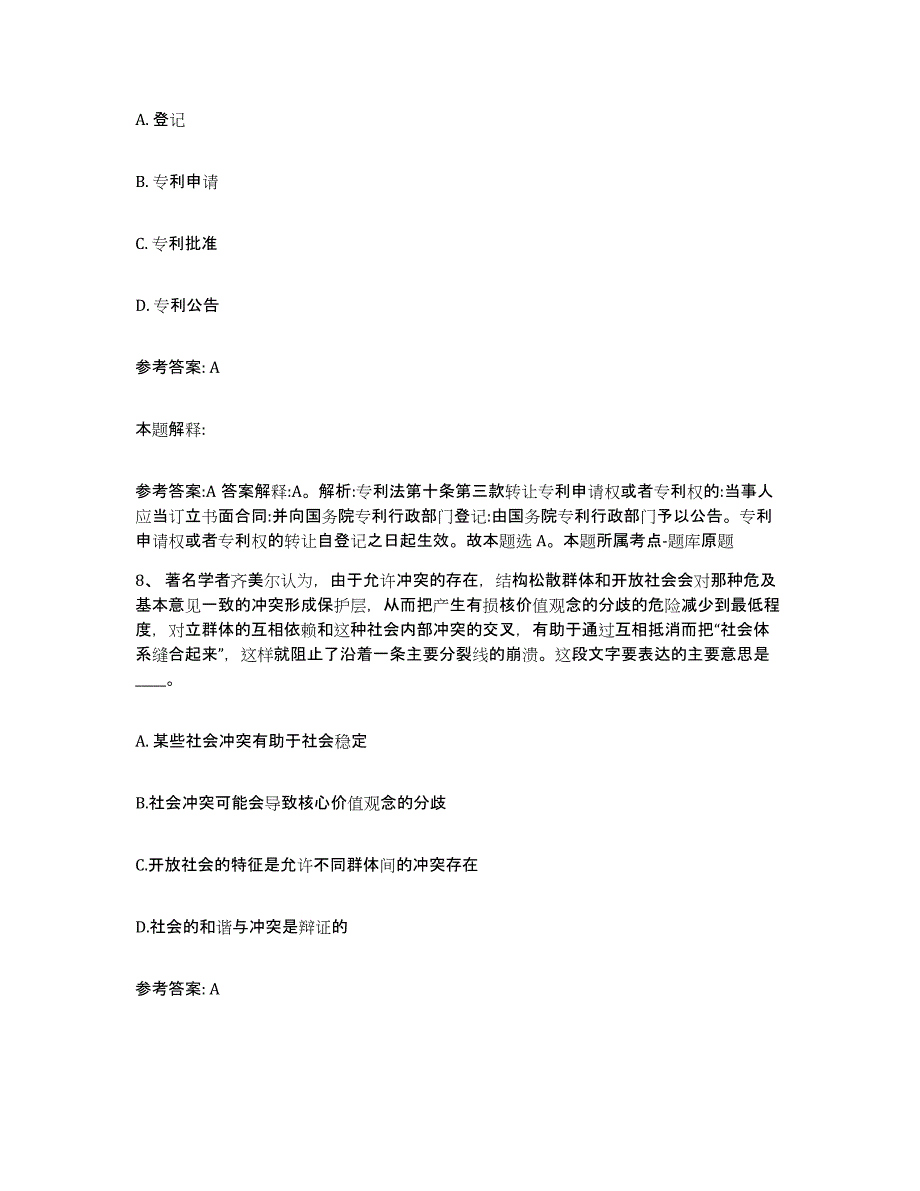 A. 登记

B. 专利申请

C. 专利批准

D. 专利公告

参考答案: A

本题解释:

参考答案:A 答案解释:A。解析:专利法第十条第三款转让专利申请权或者专利权的:当事人应当订立书面合同:并向国务院专利行政部门登记:由国务院专利行政部门予以公告。专利申请权或者专利权的转让自登记之日起生效。故本题选 A。本题所属考点-题库原题

8、 著名学者齐美尔认为，由于允许冲突的存在，结构松散群体和开放社会会对那种危及基本意见一致的冲突形成保护层，从而把产生有损核价值观念的分歧的危险减少到最低程度，对立群体的互相依赖和这种社会内部冲突的交叉，有助于通过互相抵消而把“社会体系缝合起来”，这样就阻止了沿着一条主要分裂线的崩溃。这段文字要表达的主要意思是____。

A. 某些社会冲突有助于社会稳定

B.社会冲突可能会导致核心价值观念的分歧

C.开放社会的特征是允许不同群体间的冲突存在

D.社会的和谐与冲突是辩证的

参考答案: A